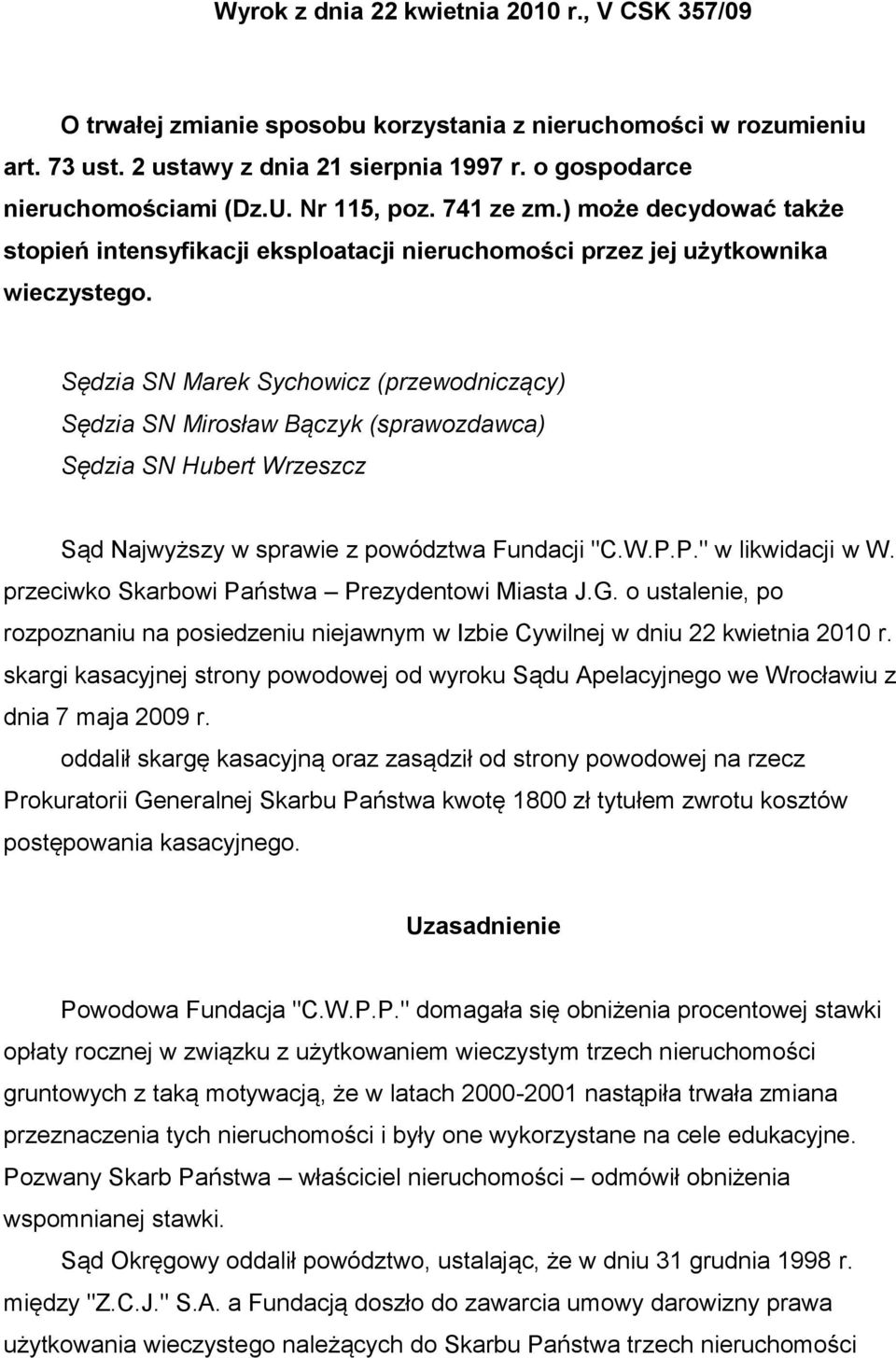 Wyrok z dnia 22 kwietnia 2010 r., V CSK 357/09

O trwałej zmianie sposobu korzystania z nieruchomości w rozumieniu art. 73 ust. 2 ustawy z dnia 21 sierpnia 1997 r. o gospodarce nieruchomościami (Dz.U. Nr 115, poz. 741 ze zm.) może decydować także stopień intensyfikacji eksploatacji nieruchomości przez jej użytkownika wieczystego.

Sędzia SN Marek Sychowicz (przewodniczący)
Sędzia SN Mirosław Bączyk (sprawozdawca)
Sędzia SN Hubert Wrzeszcz

Sąd Najwyższy w sprawie z powództwa Fundacji "C.W.P.P." w likwidacji w W. przeciwko Skarbowi Państwa – Prezydentowi Miasta J.G. o ustalenie, po rozpoznaniu na posiedzeniu niejawnym w Izbie Cywilnej w dniu 22 kwietnia 2010 r. skargi kasacyjnej strony powodowej od wyroku Sądu Apelacyjnego we Wrocławiu z dnia 7 maja 2009 r.

oddalił skargę kasacyjną oraz zasądził od strony powodowej na rzecz Prokuratorii Generalnej Skarbu Państwa kwotę 1800 zł tytułem zwrotu kosztów postępowania kasacyjnego.

Uzasadnienie

Powodowa Fundacja "C.W.P.P." domagała się obniżenia procentowej stawki opłaty rocznej w związku z użytkowaniem wieczystym trzech nieruchomości gruntowych z taką motywacją, że w latach 2000-2001 nastąpiła trwała zmiana przeznaczenia tych nieruchomości i były one wykorzystane na cele edukacyjne. Pozwany Skarb Państwa – właściciel nieruchomości – odmówił obniżenia wspomnianej stawki.

Sąd Okręgowy oddalił powództwo, ustalając, że w dniu 31 grudnia 1998 r. między "Z.C.J." S.A. a Fundacją doszło do zawarcia umowy darowizny prawa użytkowania wieczystego należących do Skarbu Państwa trzech nieruchomości